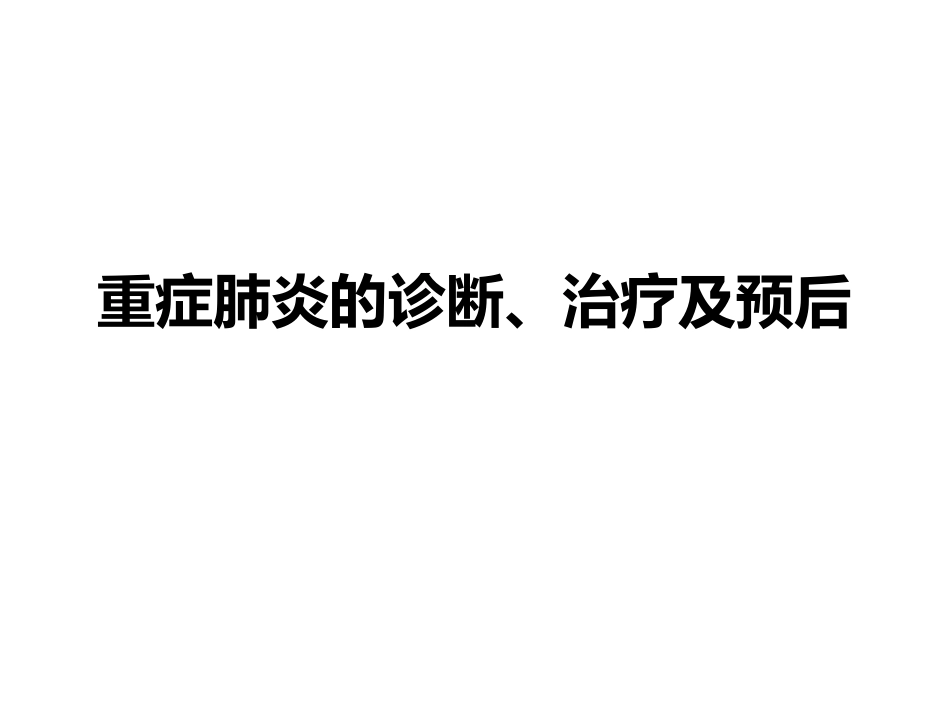 重症肺炎的诊断、治疗及预后